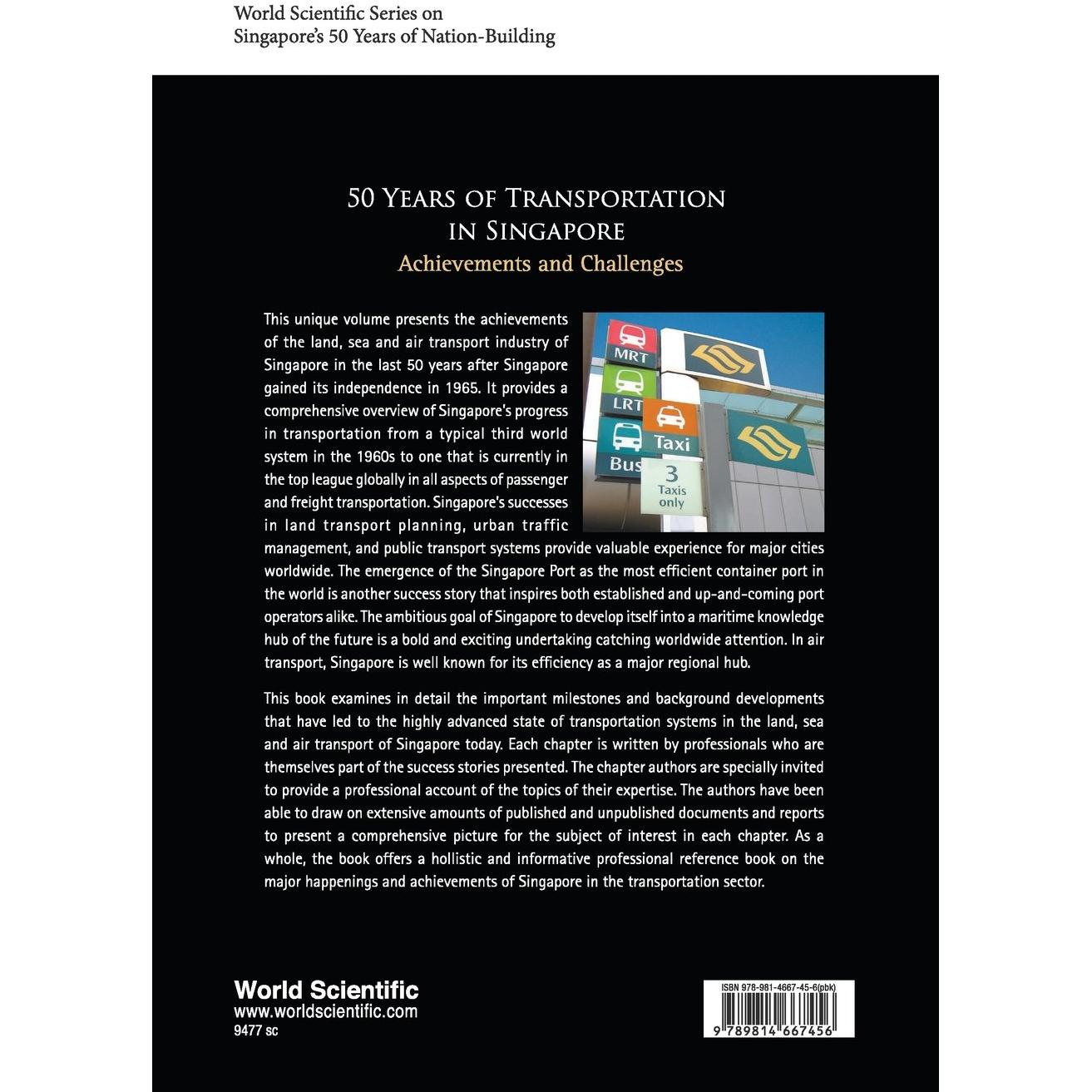 World Scientific Series on
Singapore's 50 Years of Nation-Building

50 YEARS OF TRANSPORTATION IN SINGAPORE
Achievements and Challenges

This unique volume presents the achievements of the land, sea and air transport industry of Singapore in the last 50 years after Singapore gained its independence in 1965. It provides a comprehensive overview of Singapore's progress in transportation from a typical third world system in the 1960s to one that is currently in the top league globally in all aspects of passenger and freight transportation. Singapore's successes in land transport planning, urban traffic management, and public transport systems provide valuable experience for major cities worldwide. The emergence of the Singapore Port as the most efficient container port in the world is another success story that inspires both established and up-and-coming port operators alike. The ambitious goal of Singapore to develop itself into a maritime knowledge hub of the future is a bold and exciting undertaking catching worldwide attention. In air transport, Singapore is well known for its efficiency as a major regional hub.

MRT
LRT
Taxi
Bus
3
Taxis only

This book examines in detail the important milestones and background developments that have led to the highly advanced state of transportation systems in the land, sea and air transport of Singapore today. Each chapter is written by professionals who are themselves part of the success stories presented. The chapter authors are specially invited to provide a professional account of the topics of their expertise. The authors have been able to draw on extensive amounts of published and unpublished documents and reports to present a comprehensive picture for the subject of interest in each chapter. As a whole, the book offers a hollistic and informative professional reference book on the major happenings and achievements of Singapore in the transportation sector.

World Scientific
www.worldscientific.com
9477 sc

ISBN 978-981-4667-45-6(pbk)
9 789814 667456